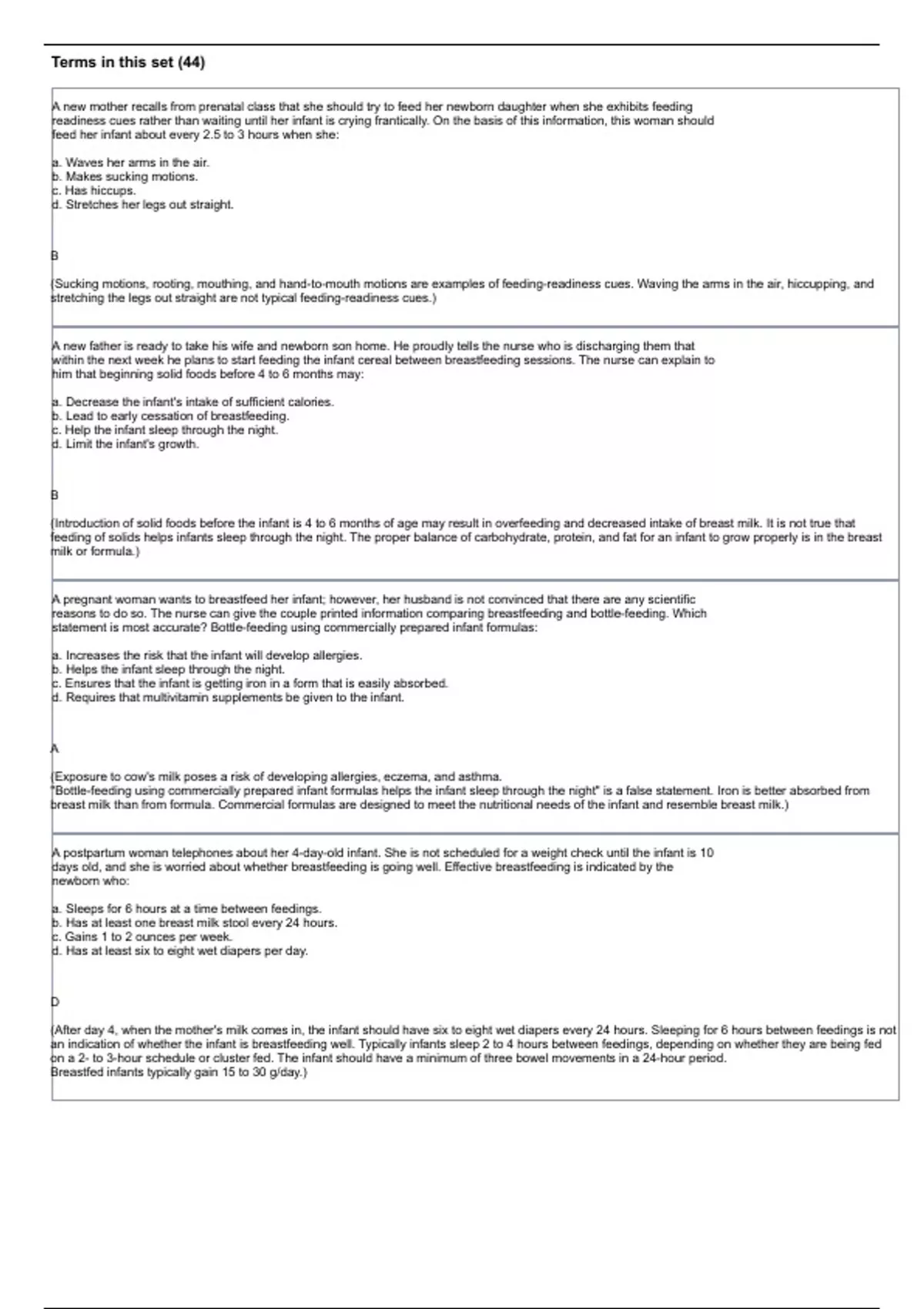 Terms in this set (44)

A new mother recalls from prenatal class that she should try to feed her newborn daughter when she exhibits feeding readiness cues rather than waiting until her infant is crying frantically. On the basis of this information, this woman should feed her infant about every 2.5 to 3 hours when she:

a. Waves her arms in the air.
b. Makes sucking motions.
c. Has hiccups.
d. Stretches her legs out straight.

B

(Sucking motions, rooting, mouthing, and hand-to-mouth motions are examples of feeding-readiness cues. Waving the arms in the air, hiccupping, and stretching the legs out straight are not typical feeding-readiness cues.)

A new father is ready to take his wife and newborn son home. He proudly tells the nurse who is discharging them that within the next week he plans to start feeding the infant cereal between breastfeeding sessions. The nurse can explain to him that beginning solid foods before 4 to 6 months may:

a. Decrease the infant's intake of sufficient calories.
b. Lead to early cessation of breastfeeding.
c. Help the infant sleep through the night.
d. Limit the infant's growth.

B

(Introduction of solid foods before the infant is 4 to 6 months of age may result in overfeeding and decreased intake of breast milk. It is not true that feeding of solids helps infants sleep through the night. The proper balance of carbohydrate, protein, and fat for an infant to grow properly is in the breast milk or formula.)

A pregnant woman wants to breastfeed her infant; however, her husband is not convinced that there are any scientific reasons to do so. The nurse can give the couple printed information comparing breastfeeding and bottle-feeding. Which statement is most accurate? Bottle-feeding using commercially prepared infant formulas:

a. Increases the risk that the infant will develop allergies.
b. Helps the infant sleep through the night.
c. Ensures that the infant is getting iron in a form that is easily absorbed.
d. Requires that multivitamin supplements be given to the infant.

A

(Exposure to cow's milk poses a risk of developing allergies, eczema, and asthma.
"Bottle-feeding using commercially prepared infant formulas helps the infant sleep through the night" is a false statement. Iron is better absorbed from breast milk than from formula. Commercial formulas are designed to meet the nutritional needs of the infant and resemble breast milk.)

A postpartum woman telephones about her 4-day-old infant. She is not scheduled for a weight check until the infant is 10 days old, and she is worried about whether breastfeeding is going well. Effective breastfeeding is indicated by the newborn who:

a. Sleeps for 6 hours at a time between feedings.
b. Has at least one breast milk stool every 24 hours.
c. Gains 1 to 2 ounces per week.
d. Has at least six to eight wet diapers per day.

D

(After day 4, when the mother's milk comes in, the infant should have six to eight wet diapers every 24 hours. Sleeping for 6 hours between feedings is not an indication of whether the infant is breastfeeding well. Typically infants sleep 2 to 4 hours between feedings, depending on whether they are being fed on a 2- to 3-hour schedule or cluster fed. The infant should have a minimum of three bowel movements in a 24-hour period.
Breastfed infants typically gain 15 to 30 g/day.)